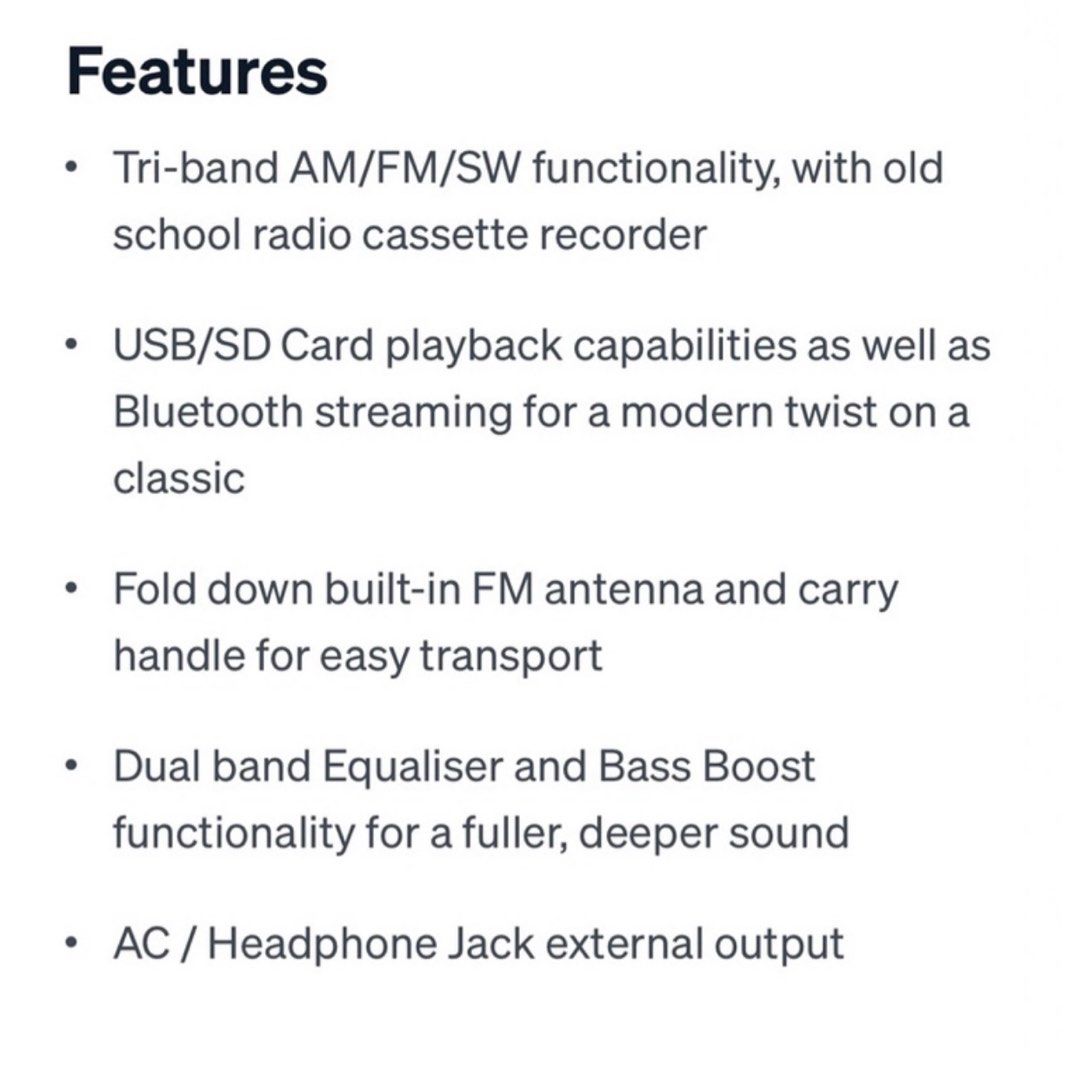 Features

• Tri-band AM/FM/SW functionality, with old school radio cassette recorder

• USB/SD Card playback capabilities as well as Bluetooth streaming for a modern twist on a classic

• Fold down built-in FM antenna and carry handle for easy transport

• Dual band Equaliser and Bass Boost functionality for a fuller, deeper sound

• AC / Headphone Jack external output